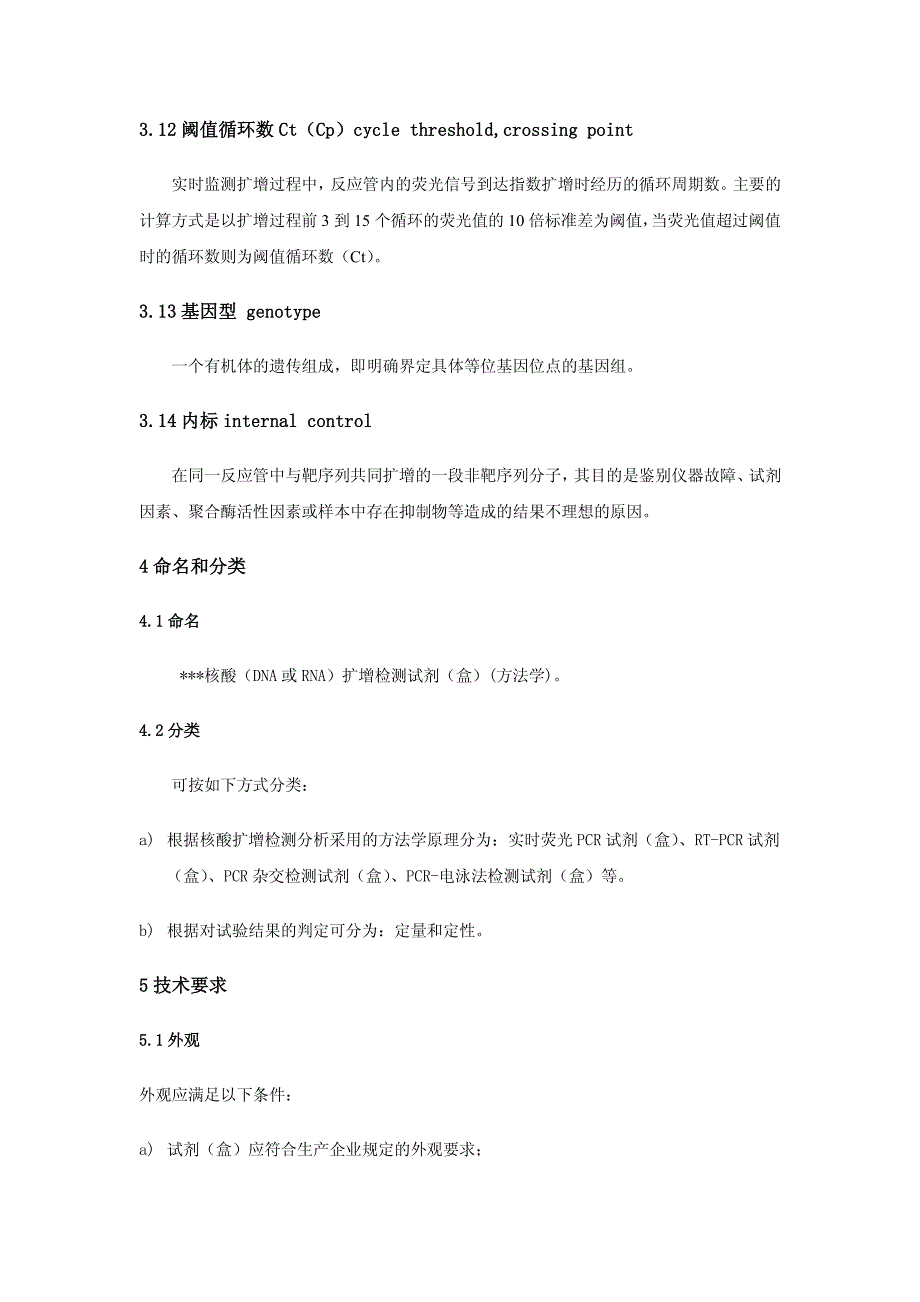 3.12 阈值循环数 Ct（Cp）cycle threshold,crossing point

实时监测扩增过程中，反应管内的荧光信号到达指数扩增时经历的循环周期数。主要的计算方式是以扩增过程前 3 到 15 个循环的荧光值的 10 倍标准差为阈值，当荧光值超过阈值时的循环数则为阈值循环数（Ct）。

3.13 基因型 genotype

一个有机体的遗传组成，即明确界定具体等位基因位点的基因组。

3.14 内标 internal control

在同一反应管中与靶序列共同扩增的一段非靶序列分子，其目的是鉴别仪器故障、试剂因素、聚合酶活性因素或样本中存在抑制物等造成的结果不理想的原因。

4 命名和分类

4.1 命名

***核酸（DNA 或 RNA）扩增检测试剂（盒）(方法学)。

4.2 分类

可按如下方式分类：

a) 根据核酸扩增检测分析采用的方法学原理分为：实时荧光 PCR 试剂（盒）、RT-PCR 试剂（盒）、PCR 杂交检测试剂（盒）、PCR-电泳法检测试剂（盒）等。

b) 根据对试验结果的判定可分为：定量和定性。

5 技术要求

5.1 外观

外观应满足以下条件：

a) 试剂（盒）应符合生产企业规定的外观要求；